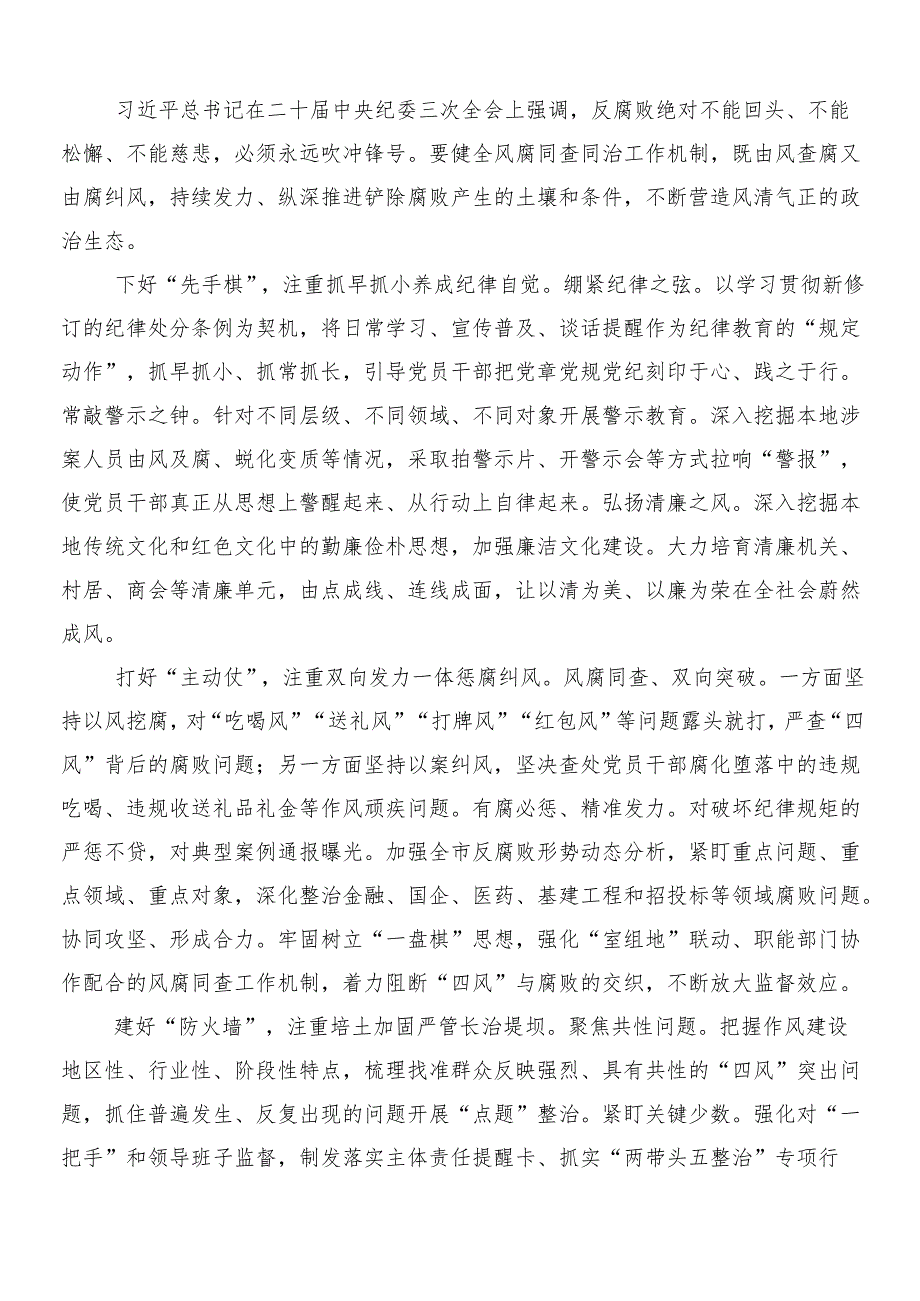 习近平总书记在二十届中央纪委三次全会上强调，反腐败绝对不能回头、不能松懈、不能慈悲，必须永远吹冲锋号。要健全风腐同查同治工作机制，既由风查腐又由腐纠风，持续发力、纵深推进铲除腐败产生的土壤和条件，不断营造风清气正的政治生态。

下好“先手棋”，注重抓早抓小养成纪律自觉。绷紧纪律之弦。以学习贯彻新修订的纪律处分条例为契机，将日常学习、宣传普及、谈话提醒作为纪律教育的“规定动作”，抓早抓小、抓常抓长，引导党员干部把党章党规党纪刻印于心、践之于行。常敲警示之钟。针对不同层级、不同领域、不同对象开展警示教育。深入挖掘本地涉案人员由风及腐、蜕化变质等情况，采取拍警示片、开警示会等方式拉响“警报”，使党员干部真正从思想上警醒起来、从行动上自律起来。弘扬清廉之风。深入挖掘本地传统文化和红色文化中的勤廉俭朴思想，加强廉洁文化建设。大力培育清廉机关、村居、商会等清廉单元，由点成线、连线成面，让以清为美、以廉为荣在全社会蔚然成风。

打好“主动仗”，注重双向发力一体惩腐纠风。风腐同查、双向突破。一方面坚持以风挖腐，对“吃喝风”“送礼风”“打牌风”“红包风”等问题露头就打，严查“四风”背后的腐败问题；另一方面坚持以案纠风，坚决查处党员干部腐化堕落中的违规吃喝、违规收送礼品礼金等作风顽疾问题。有腐必惩、精准发力。对破坏纪律规矩的严惩不贷，对典型案例通报曝光。加强全市反腐败形势动态分析，紧盯重点问题、重点领域、重点对象，深化整治金融、国企、医药、基建工程和招投标等领域腐败问题。协同攻坚、形成合力。牢固树立“一盘棋”思想，强化“室组地”联动、职能部门协作配合的风腐同查工作机制，着力阻断“四风”与腐败的交织，不断放大监督效应。

建好“防火墙”，注重培土加固严管长治堤坝。聚焦共性问题。把握作风建设地区性、行业性、阶段性特点，梳理找准群众反映强烈、具有共性的“四风”突出问题，抓住普遍发生、反复出现的问题开展“点题”整治。紧盯关键少数。强化对“一把手”和领导班子监督，制发落实主体责任提醒卡、抓实“两带头五整治”专项行